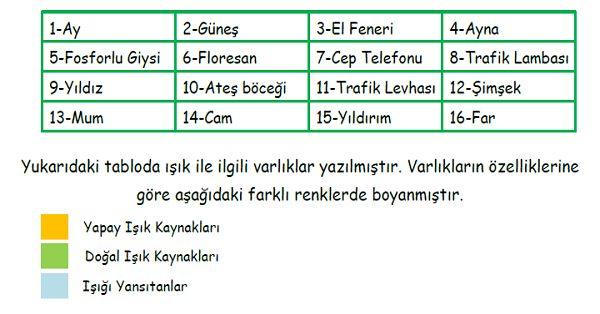 | 1-Ay | 2-Güneş | 3-El Feneri | 4-Ayna |
|---|---|---|---|
| 5-Fosforlu Giysi | 6-Floresan | 7-Cep Telefonu | 8-Trafik Lambası |
| 9-Yıldız | 10-Ateş böceği | 11-Trafik Levhası | 12-Şimşek |
| 13-Mum | 14-Cam | 15-Yıldırım | 16-Far |

Yukarıdaki tabloda ışık ile ilgili varlıklar yazılmıştır. Varlıkların özelliklerine göre aşağıdaki farklı renklerde boyanmıştır.

Yapay Işık Kaynakları

Doğal Işık Kaynakları

Işığı Yansıtanlar